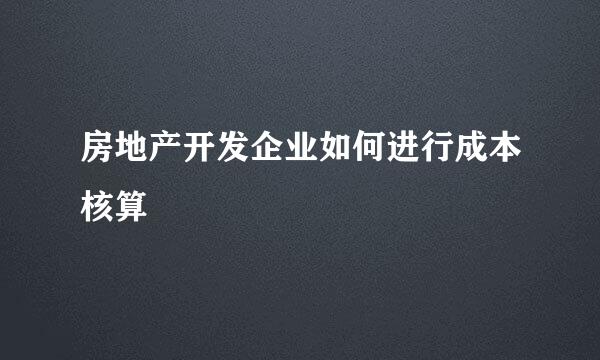 房地产开发企业如何进行成本核算